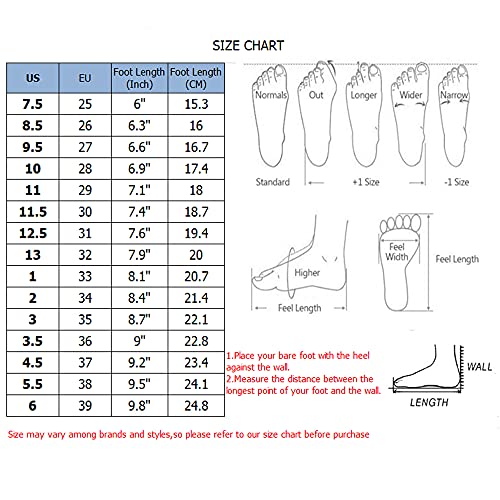 SIZE CHART

| US | EU | Foot Length (Inch) | Foot Length (CM) |
|---|---|---|---|
| 7.5 | 25 | 6" | 15.3 |
| 8.5 | 26 | 6.3" | 16 |
| 9.5 | 27 | 6.6" | 16.7 |
| 10 | 28 | 6.9" | 17.4 |
| 11 | 29 | 7.1" | 18 |
| 11.5 | 30 | 7.4" | 18.7 |
| 12.5 | 31 | 7.6" | 19.4 |
| 13 | 32 | 7.9" | 20 |
| 1 | 33 | 8.1" | 20.7 |
| 2 | 34 | 8.4" | 21.4 |
| 3 | 35 | 8.7" | 22.1 |
| 3.5 | 36 | 9" | 22.8 |
| 4.5 | 37 | 9.2" | 23.4 |
| 5.5 | 38 | 9.5" | 24.1 |
| 6 | 39 | 9.8" | 24.8 |

Normals Out Longer Wider Narrow

Standard +1 Size -1 Size

Higher

Feel Length

Feel Width

Feel Length

1.Place your bare foot with the heel against the wall.
2.Measure the distance between the longest point of your foot and the wall.

WALL

LENGTH

Size may vary among brands and styles,so please refer to our size chart before purchase